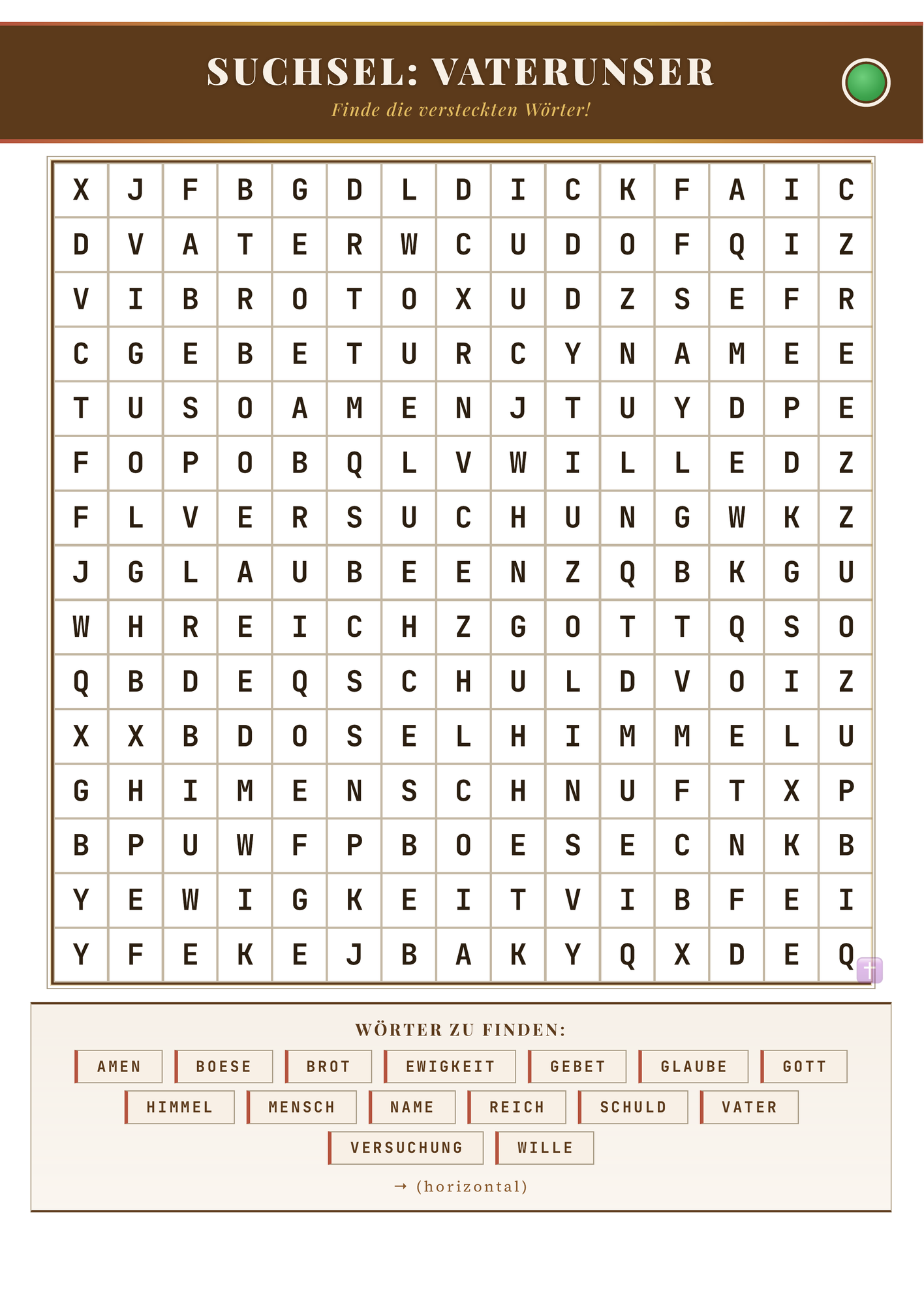 SUCHSEL: VATERUNSER

Finde die versteckten Wörter!

| X | J | F | B | G | D | L | D | I | C | K | F | A | I | C |
|---|---|---|---|---|---|---|---|---|---|---|---|---|---|---|
| D | V | A | T | E | R | W | C | U | D | O | F | Q | I | Z |
| V | I | B | R | O | T | O | X | U | D | Z | S | E | F | R |
| C | G | E | B | E | T | U | R | C | Y | N | A | M | E | E |
| T | U | S | O | A | M | E | N | J | T | U | Y | D | P | E |
| F | O | P | O | B | Q | L | V | W | I | L | L | E | D | Z |
| F | L | V | E | R | S | U | C | H | U | N | G | W | K | Z |
| J | G | L | A | U | B | E | E | N | Z | Q | B | K | G | U |
| W | H | R | E | I | C | H | Z | G | O | T | T | Q | S | O |
| Q | B | D | E | Q | S | C | H | U | L | D | V | O | I | Z |
| X | X | B | D | O | S | E | L | H | I | M | M | E | L | U |
| G | H | I | M | E | N | S | C | H | N | U | F | T | X | P |
| B | P | U | W | F | P | B | O | E | S | E | C | N | K | B |
| Y | E | W | I | G | K | E | I | T | V | I | B | F | E | I |
| Y | F | E | K | E | J | B | A | K | Y | Q | X | D | E | Q |

WÖRTER ZU FINDEN:

AMEN BOESE BROT EWIGKEIT GEBET GLAUBE GOTT
HIMMEL MENSCH NAME REICH SCHULD VATER
VERSUCHUNG WILLE

→ (horizontal)